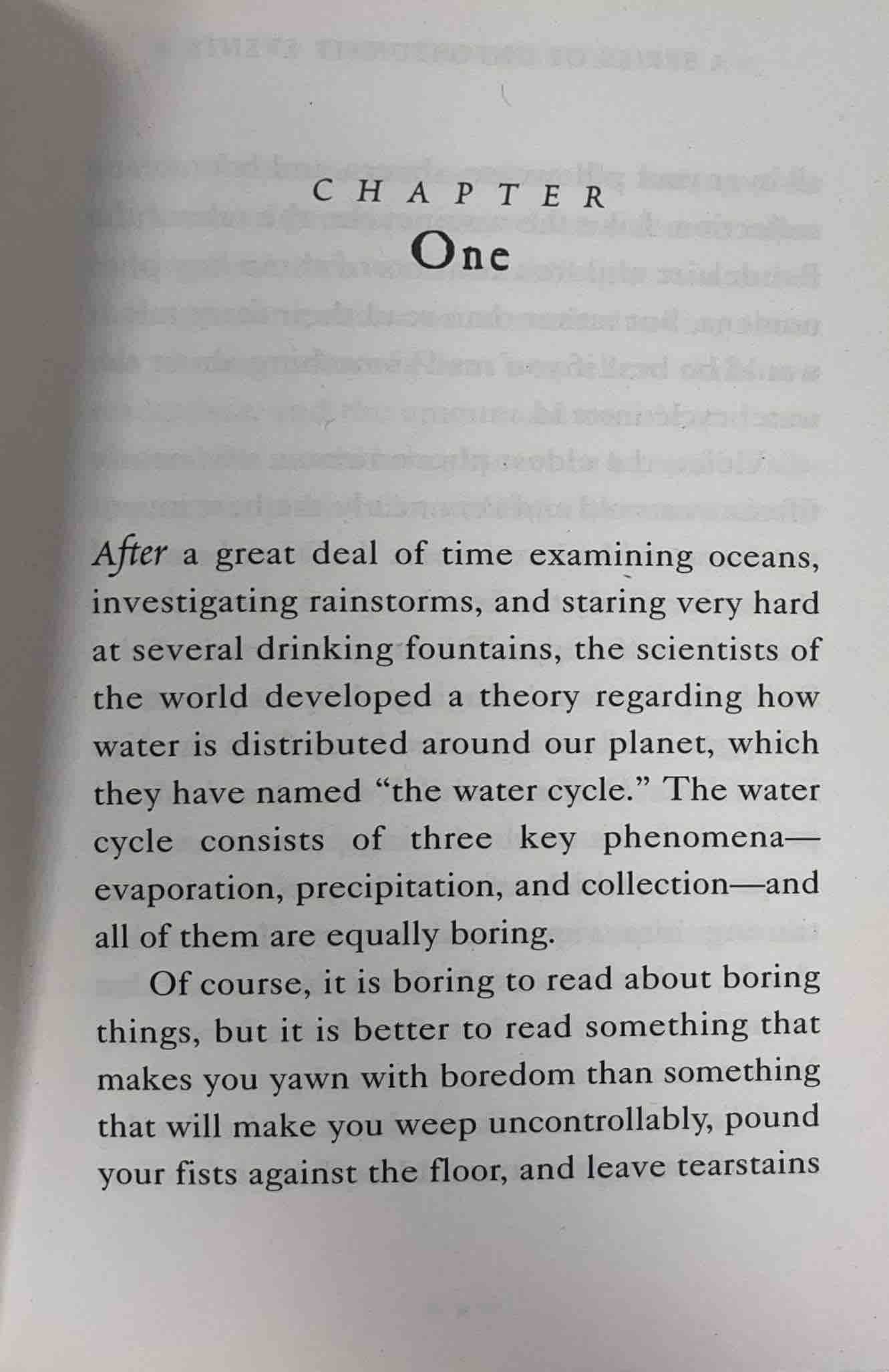 CHAPTER
One

After a great deal of time examining oceans, investigating rainstorms, and staring very hard at several drinking fountains, the scientists of the world developed a theory regarding how water is distributed around our planet, which they have named "the water cycle." The water cycle consists of three key phenomena—evaporation, precipitation, and collection—and all of them are equally boring.

Of course, it is boring to read about boring things, but it is better to read something that makes you yawn with boredom than something that will make you weep uncontrollably, pound your fists against the floor, and leave tearstains